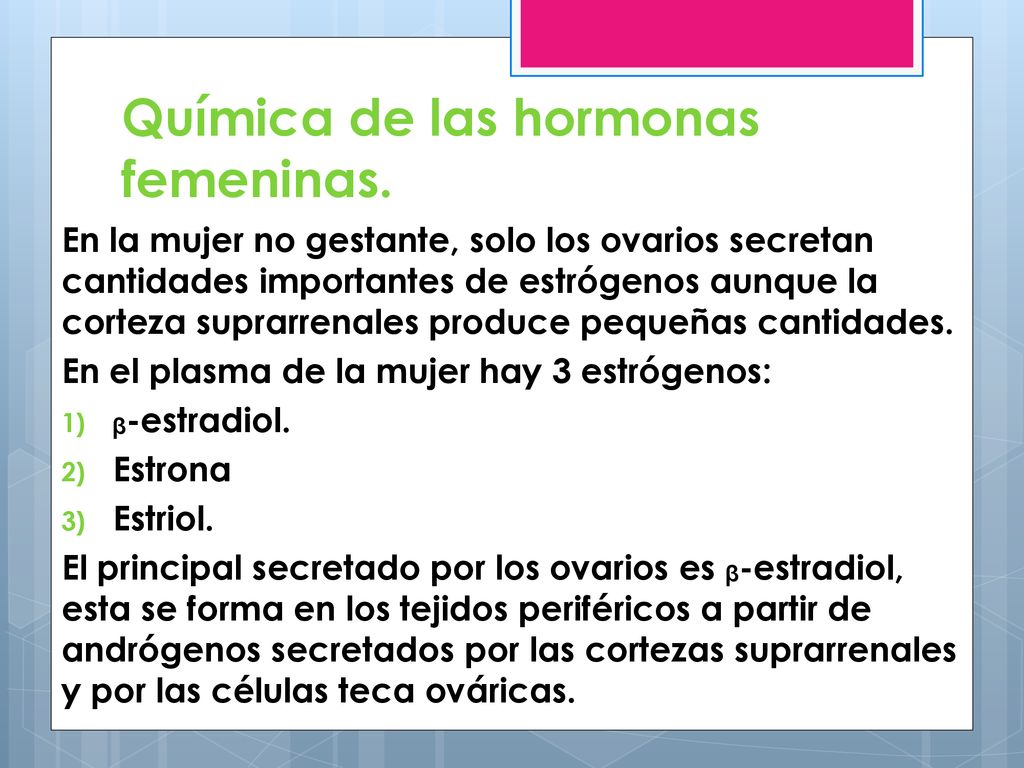 Química de las hormonas femeninas.

En la mujer no gestante, solo los ovarios secretan cantidades importantes de estrógenos aunque la corteza suprarrenales produce pequeñas cantidades.

En el plasma de la mujer hay 3 estrógenos:

1) β-estradiol.
2) Estrona
3) Estriol.

El principal secretado por los ovarios es β-estradiol, esta se forma en los tejidos periféricos a partir de andrógenos secretados por las cortezas suprarrenales y por las células teca ováricas.